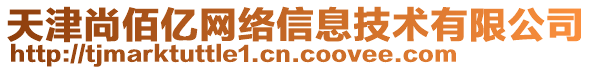 天津尚佰亿网络信息技术有限公司
http://tjmarktuttle1.cn.coovee.com